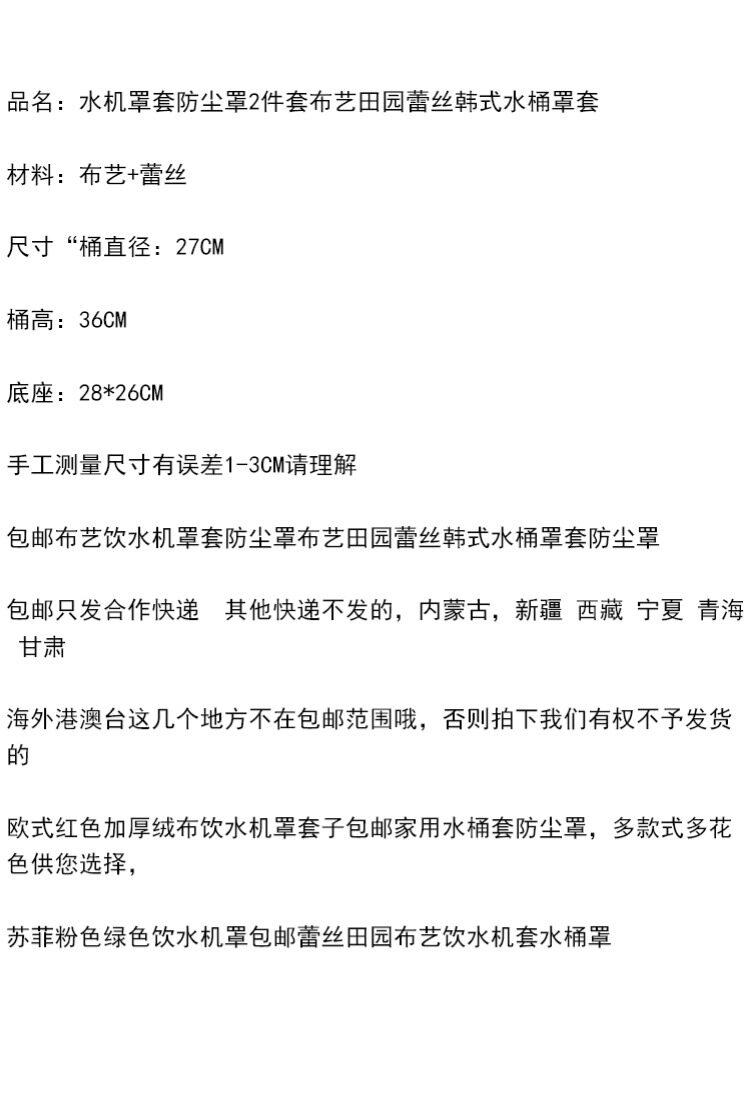 品名：水机罩套防尘罩2件套布艺田园蕾丝韩式水桶罩套

材料：布艺+蕾丝

尺寸“桶直径：27CM

桶高：36CM

底座：28*26CM

手工测量尺寸有误差1-3CM请理解

包邮布艺饮水机罩套防尘罩布艺田园蕾丝韩式水桶罩套防尘罩

包邮只发合作快递 其他快递不发的，内蒙古，新疆 西藏 宁夏 青海 甘肃

海外港澳台这几个地方不在包邮范围哦，否则拍下我们有权不予发货的

欧式红色加厚绒布饮水机罩套子包邮家用水桶套防尘罩，多款式多花色供您选择，

苏菲粉色绿色饮水机罩包邮蕾丝田园布艺饮水机套水桶罩